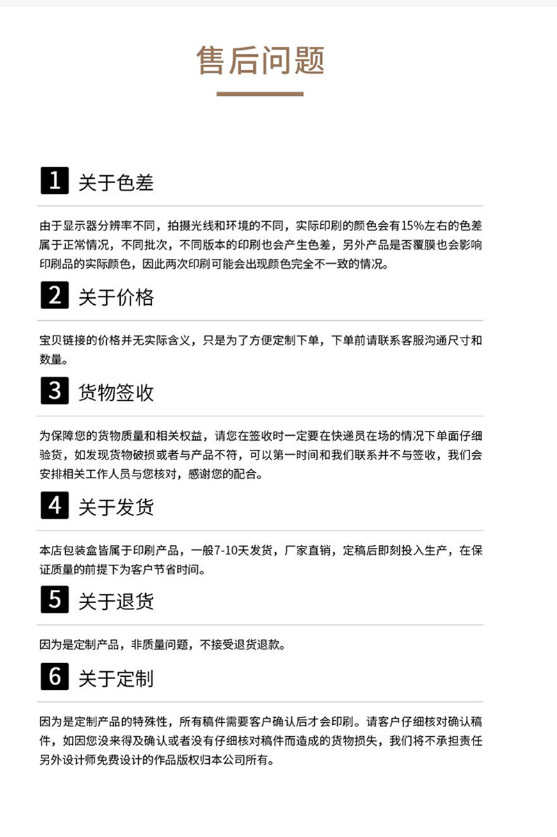 售后问题

1 关于色差

由于显示器分辨率不同，拍摄光线和环境的不同，实际印刷的颜色会有15%左右的色差属于正常情况，不同批次，不同版本的印刷也会产生色差，另外产品是否覆膜也会影响印刷品的实际颜色，因此两次印刷可能会出现颜色完全不一致的情况。

2 关于价格

宝贝链接的价格并无实际含义，只是为了方便定制下单，下单前请联系客服沟通尺寸和数量。

3 货物签收

为保障您的货物质量和相关权益，请您在签收时一定要在快递员在场的情况下单面仔细验货，如发现货物破损或者与产品不符，可以第一时间和我们联系并不与签收，我们会安排相关工作人员与您核对，感谢您的配合。

4 关于发货

本店包装盒皆属于印刷产品，一般7-10天发货，厂家直销，定稿后即刻投入生产，在保证质量的前提下为客户节省时间。

5 关于退货

因为是定制产品，非质量问题，不接受退货退款。

6 关于定制

因为是定制产品的特殊性，所有稿件需要客户确认后才会印刷。请客户仔细核对确认稿件，如因您没来得及确认或者没有仔细核对稿件而造成的货物损失，我们将不承担责任另外设计师免费设计的作品版权归本公司所有。